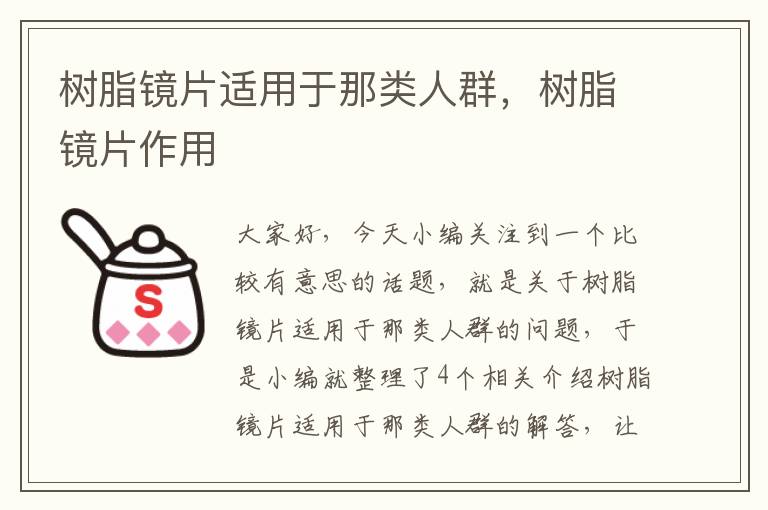 树脂镜片适用于那类人群，树脂镜片作用

S

大家好，今天小编关注到一个比较有意思的话题，就是关于树脂镜片适用于那类人群的问题，于是小编就整理了4个相关介绍树脂镜片适用于那类人群的解答，让